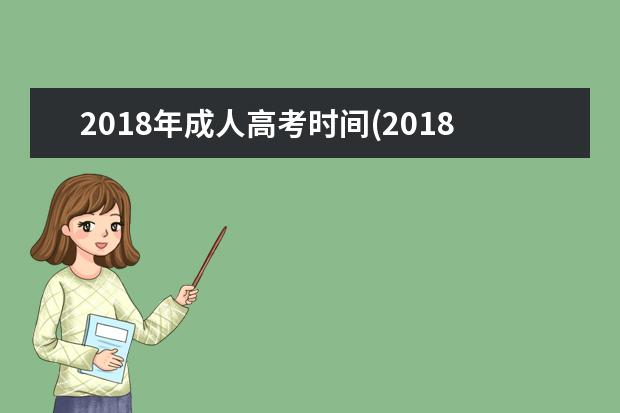 2018年成人高考时间(2018